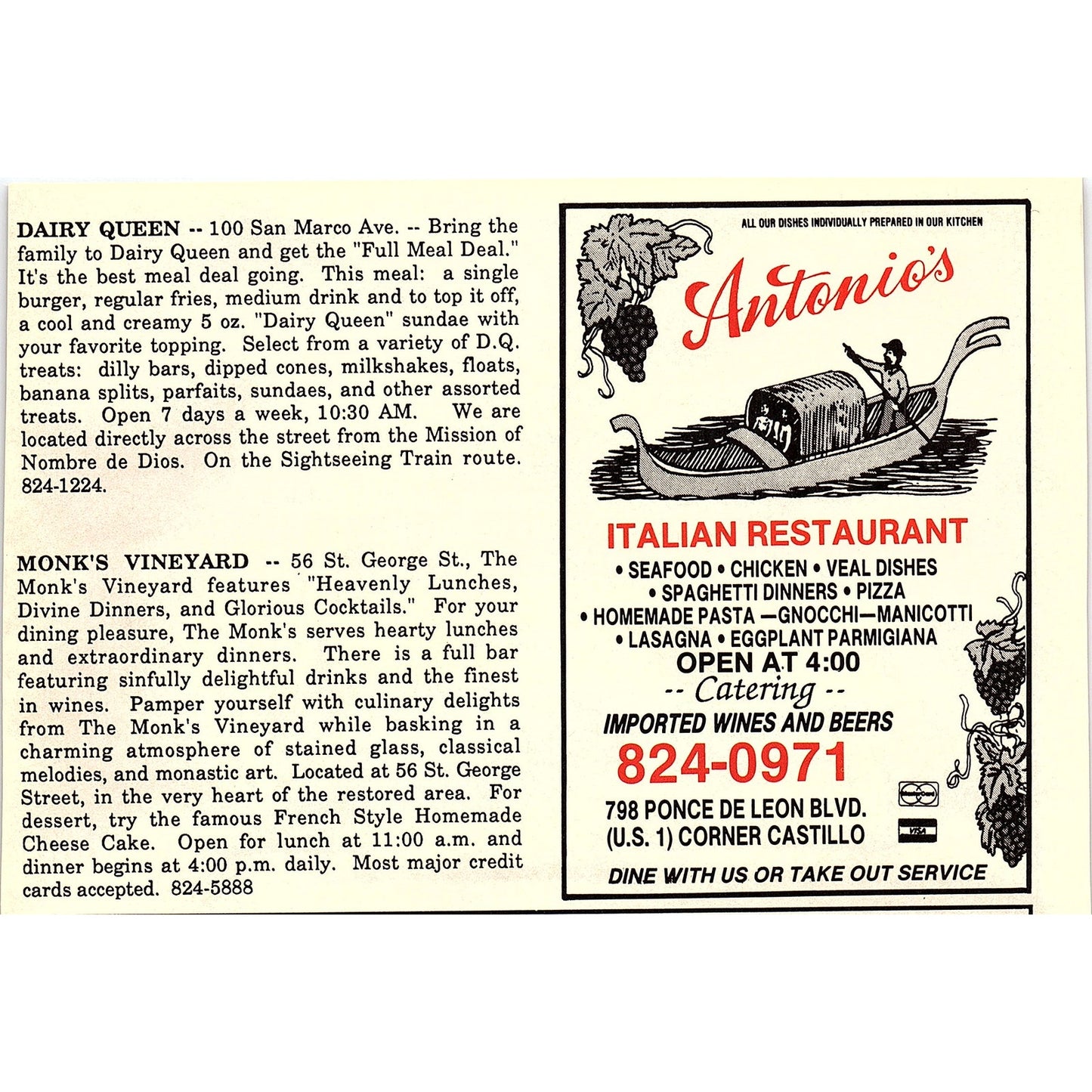 DAIRY QUEEN -- 100 San Marco Ave. -- Bring the family to Dairy Queen and get the "Full Meal Deal." It's the best meal deal going. This meal: a single burger, regular fries, medium drink and to top it off, a cool and creamy 5 oz. "Dairy Queen" sundae with your favorite topping. Select from a variety of D.Q. treats: dilly bars, dipped cones, milkshakes, floats, banana splits, parfaits, sundaes, and other assorted treats. Open 7 days a week, 10:30 AM. We are located directly across the street from the Mission of Nombre de Dios. On the Sightseeing Train route. 824-1224.

MONK'S VINEYARD -- 56 St. George St., The Monk's Vineyard features "Heavenly Lunches, Divine Dinners, and Glorious Cocktails." For your dining pleasure, The Monk's serves hearty lunches and extraordinary dinners. There is a full bar featuring sinfully delightful drinks and the finest in wines. Pamper yourself with culinary delights from The Monk's Vineyard while basking in a charming atmosphere of stained glass, classical melodies, and monastic art. Located at 56 St. George Street, in the very heart of the restored area. For dessert, try the famous French Style Homemade Cheese Cake. Open for lunch at 11:00 a.m. and dinner begins at 4:00 p.m. daily. Most major credit cards accepted. 824-5888

ALL OUR DISHES INDIVIDUALLY PREPARED IN OUR KITCHEN

Antonio's

ITALIAN RESTAURANT

• SEAFOOD • CHICKEN • VEAL DISHES
• SPAGHETTI DINNERS • PIZZA
• HOMEMADE PASTA —GNOCCHI—MANICOTTI
• LASAGNA • EGGPLANT PARMIGIANA

OPEN AT 4:00

-- Catering --

IMPORTED WINES AND BEERS

824-0971

798 PONCE DE LEON BLVD.
(U.S. 1) CORNER CASTILLO

VISA

DINE WITH US OR TAKE OUT SERVICE